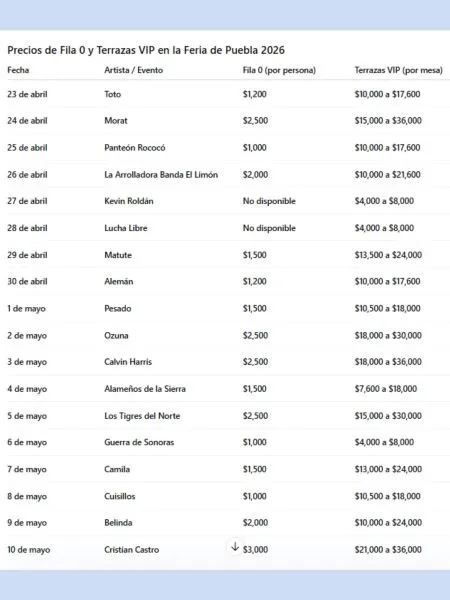 Precios de Fila 0 y Terrazas VIP en la Feria de Puebla 2026

| Fecha | Artista / Evento | Fila 0 (por persona) | Terrazas VIP (por mesa) |
|---|---|---|---|
| 23 de abril | Toto | \$1,200 | \$10,000 a \$17,600 |
| 24 de abril | Morat | \$2,500 | \$15,000 a \$36,000 |
| 25 de abril | Panteón Rococó | \$1,000 | \$10,000 a \$17,600 |
| 26 de abril | La Arrolladora Banda El Limón | \$2,000 | \$10,000 a \$21,600 |
| 27 de abril | Kevin Roldán | No disponible | \$4,000 a \$8,000 |
| 28 de abril | Lucha Libre | No disponible | \$4,000 a \$8,000 |
| 29 de abril | Matute | \$1,500 | \$13,500 a \$24,000 |
| 30 de abril | Alemán | \$1,200 | \$10,000 a \$17,600 |
| 1 de mayo | Pesado | \$1,500 | \$10,500 a \$18,000 |
| 2 de mayo | Ozuna | \$2,500 | \$18,000 a \$30,000 |
| 3 de mayo | Calvin Harris | \$2,500 | \$18,000 a \$36,000 |
| 4 de mayo | Alameños de la Sierra | \$1,500 | \$7,600 a \$18,000 |
| 5 de mayo | Los Tigres del Norte | \$2,500 | \$15,000 a \$30,000 |
| 6 de mayo | Guerra de Sonoras | \$1,000 | \$4,000 a \$8,000 |
| 7 de mayo | Camila | \$1,500 | \$13,000 a \$24,000 |
| 8 de mayo | Cuisillos | \$1,000 | \$10,500 a \$18,000 |
| 9 de mayo | Belinda | \$2,000 | \$10,000 a \$24,000 |
| 10 de mayo | Cristian Castro | \$3,000 | \$21,000 a \$36,000 |